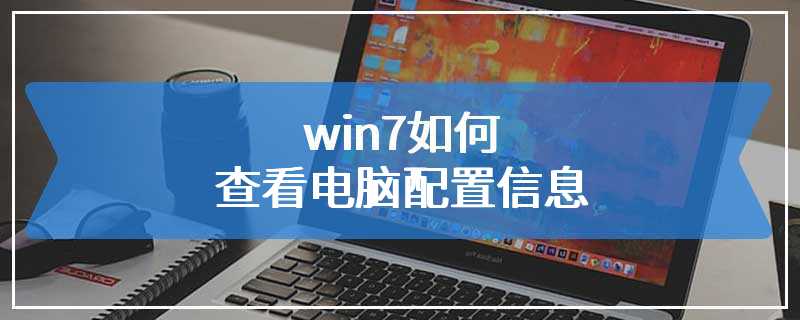 win7如何
查看电脑配置信息